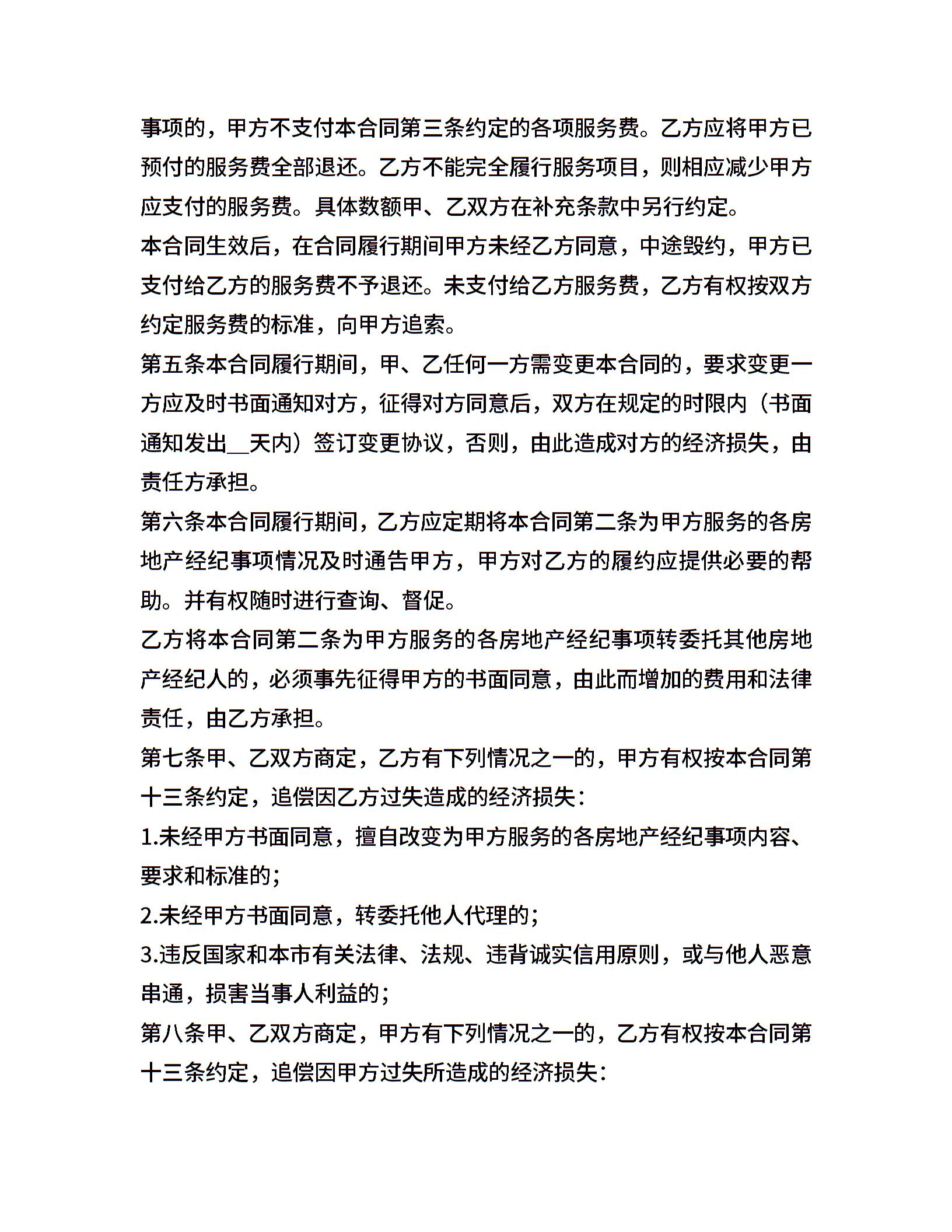 事项的，甲方不支付本合同第三条约定的各项服务费。乙方应将甲方已预付的服务费全部退还。乙方不能完全履行服务项目，则相应减少甲方应支付的服务费。具体数额甲、乙双方在补充条款中另行约定。

本合同生效后，在合同履行期间甲方未经乙方同意，中途毁约，甲方已支付给乙方的服务费不予退还。未支付给乙方服务费，乙方有权按双方约定服务费的标准，向甲方追索。

第五条本合同履行期间，甲、乙任何一方需变更本合同的，要求变更一方应及时书面通知对方，征得对方同意后，双方在规定的时限内（书面通知发出__天内）签订变更协议，否则，由此造成对方的经济损失，由责任方承担。

第六条本合同履行期间，乙方应定期将本合同第二条为甲方服务的各房地产经纪事项情况及时通告甲方，甲方对乙方的履约应提供必要的帮助。并有权随时进行查询、督促。

乙方将本合同第二条为甲方服务的各房地产经纪事项转委托其他房地产经纪人的，必须事先征得甲方的书面同意，由此而增加的费用和法律责任，由乙方承担。

第七条甲、乙双方商定，乙方有下列情况之一的，甲方有权按本合同第十三条约定，追偿因乙方过失造成的经济损失：

1.未经甲方书面同意，擅自改变为甲方服务的各房地产经纪事项内容、要求和标准的;

2.未经甲方书面同意，转委托他人代理的;

3.违反国家和本市有关法律、法规、违背诚实信用原则，或与他人恶意串通，损害当事人利益的;

第八条甲、乙双方商定，甲方有下列情况之一的，乙方有权按本合同第十三条约定，追偿因甲方过失所造成的经济损失：